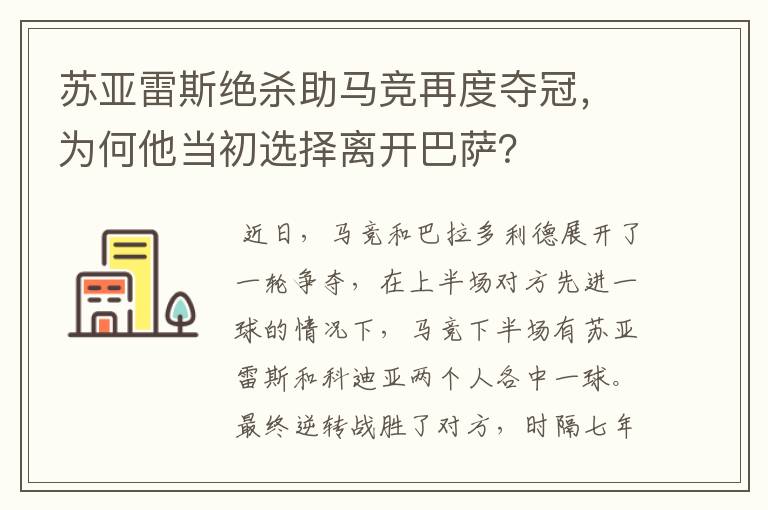 苏亚雷斯绝杀助马竞再度夺冠，为何他当初选择离开巴萨？

近日，马竞和巴拉多利德展开了一轮争夺，在上半场对方先进一球的情况下，马竞下半场有苏亚雷斯和科迪亚两个人各中一球。最终逆转战胜了对方，时隔七年